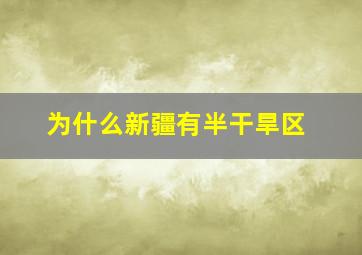 为什么新疆有半干旱区